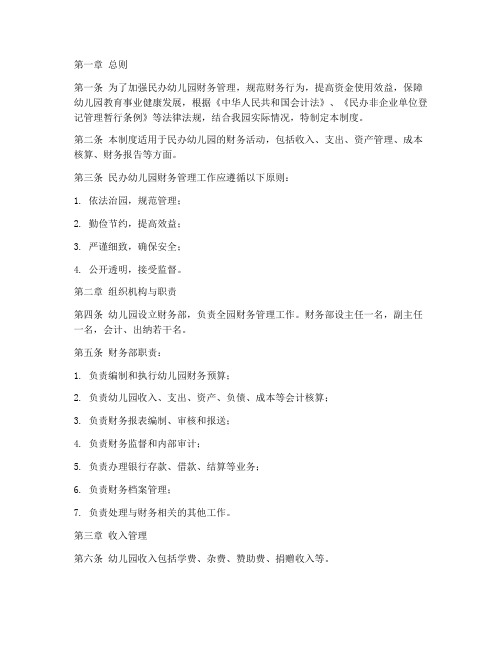 第一章 总则

第一条 为了加强民办幼儿园财务管理，规范财务行为，提高资金使用效益，保障幼儿园教育事业健康发展，根据《中华人民共和国会计法》、《民办非企业单位登记管理暂行条例》等法律法规，结合我园实际情况，特制定本制度。

第二条 本制度适用于民办幼儿园的财务活动，包括收入、支出、资产管理、成本核算、财务报告等方面。

第三条 民办幼儿园财务管理工作应遵循以下原则：

1. 依法治园，规范管理；

2. 勤俭节约，提高效益；

3. 严谨细致，确保安全；

4. 公开透明，接受监督。

第二章 组织机构与职责

第四条 幼儿园设立财务部，负责全园财务管理工作。财务部设主任一名，副主任一名，会计、出纳若干名。

第五条 财务部职责：

1. 负责编制和执行幼儿园财务预算；

2. 负责幼儿园收入、支出、资产、负债、成本等会计核算；

3. 负责财务报表编制、审核和报送；

4. 负责财务监督和内部审计；

5. 负责办理银行存款、借款、结算等业务；

6. 负责财务档案管理；

7. 负责处理与财务相关的其他工作。

第三章 收入管理

第六条 幼儿园收入包括学费、杂费、赞助费、捐赠收入等。